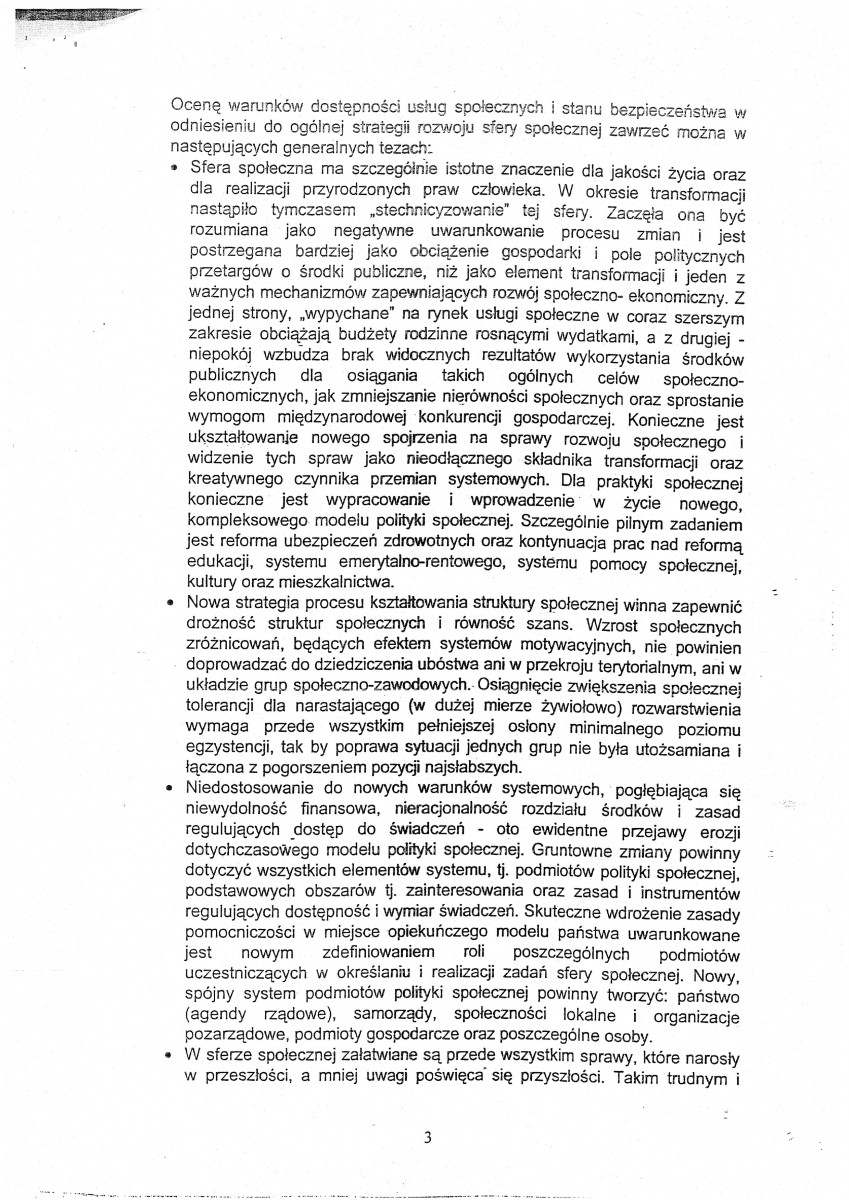 Ocenę warunków dostępności usług społecznych i stanu bezpieczeństwa w odniesieniu do ogólnej strategii rozwoju sfery społecznej zawrzeć można w następujących generalnych tezach:

• Sfera społeczna ma szczególnie istotne znaczenie dla jakości życia oraz dla realizacji przyrodzonych praw człowieka. W okresie transformacji nastąpiło tymczasem „stechnicyzowanie" tej sfery. Zaczęła ona być rozumiana jako negatywne uwarunkowanie procesu zmian i jest postrzegana bardziej jako obciążenie gospodarki i pole politycznych przetargów o środki publiczne, niż jako element transformacji i jeden z ważnych mechanizmów zapewniających rozwój społeczno- ekonomiczny. Z jednej strony, „wypychane" na rynek usługi społeczne w coraz szerszym zakresie obciążają budżety rodzinne rosnącymi wydatkami, a z drugiej - niepokój wzbudza brak widocznych rezultatów wykorzystania środków publicznych dla osiągania takich ogólnych celów społeczno-ekonomicznych, jak zmniejszanie nierówności społecznych oraz sprostanie wymogom międzynarodowej konkurencji gospodarczej. Konieczne jest ukształtowanie nowego spojrzenia na sprawy rozwoju społecznego i widzenie tych spraw jako nieodłącznego składnika transformacji oraz kreatywnego czynnika przemian systemowych. Dla praktyki społecznej konieczne jest wypracowanie i wprowadzenie w życie nowego, kompleksowego modelu polityki społecznej. Szczególnie pilnym zadaniem jest reforma ubezpieczeń zdrowotnych oraz kontynuacja prac nad reformą edukacji, systemu emerytalno-rentowego, systemu pomocy społecznej, kultury oraz mieszkalnictwa.

• Nowa strategia procesu kształtowania struktury społecznej winna zapewnić drożność struktur społecznych i równość szans. Wzrost społecznych zróżnicowań, będących efektem systemów motywacyjnych, nie powinien doprowadzać do dziedziczenia ubóstwa ani w przekroju terytorialnym, ani w układzie grup społeczno-zawodowych. Osiągnięcie zwiększenia społecznej tolerancji dla narastającego (w dużej mierze żywiołowo) rozwarstwienia wymaga przede wszystkim pełniejszej osłony minimalnego poziomu egzystencji, tak by poprawa sytuacji jednych grup nie była utożsamiana i łączona z pogorszeniem pozycji najsłabszych.

• Niedostosowanie do nowych warunków systemowych, pogłębiająca się niewydolność finansowa, nieracjonalność rozdziału środków i zasad regulujących dostęp do świadczeń - oto ewidentne przejawy erozji dotychczasowego modelu polityki społecznej. Gruntowne zmiany powinny dotyczyć wszystkich elementów systemu, tj. podmiotów polityki społecznej, podstawowych obszarów tj. zainteresowania oraz zasad i instrumentów regulujących dostępność i wymiar świadczeń. Skuteczne wdrożenie zasady pomocniczości w miejsce opiekuńczego modelu państwa uwarunkowane jest nowym zdefiniowaniem roli poszczególnych podmiotów uczestniczących w określaniu i realizacji zadań sfery społecznej. Nowy, spójny system podmiotów polityki społecznej powinny tworzyć: państwo (agendy rządowe), samorządy, społeczności lokalne i organizacje pozarządowe, podmioty gospodarcze oraz poszczególne osoby.

• W sferze społecznej załatwiane są przede wszystkim sprawy, które narosły w przeszłości, a mniej uwagi poświęca się przyszłości. Takim trudnym i

3